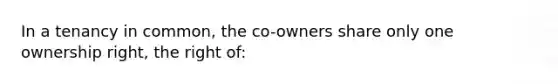 In a tenancy in common, the co-owners share only one ownership right, the right of: